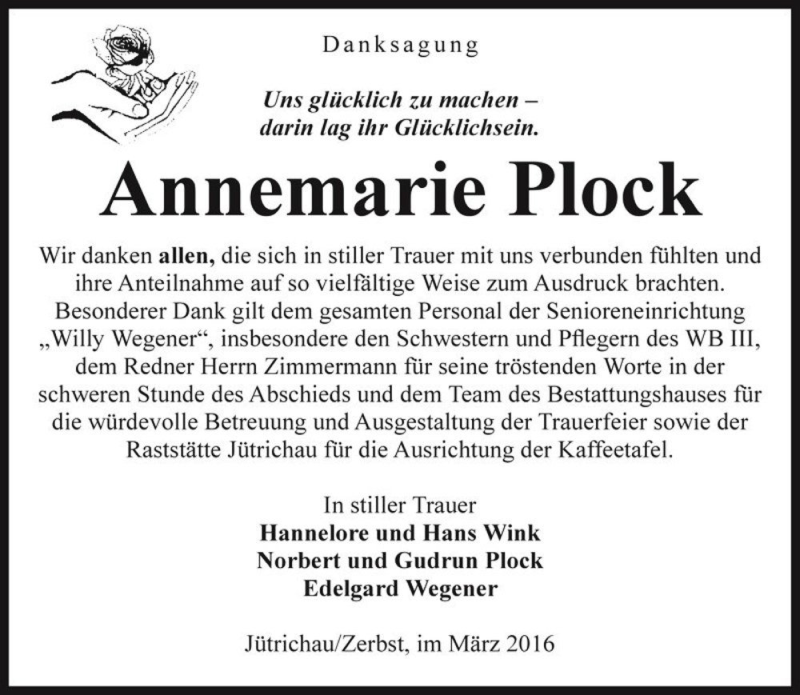 Danksagung

Uns glücklich zu machen –
darin lag ihr Glücklichsein.

Annemarie Plock

Wir danken allen, die sich in stiller Trauer mit uns verbunden fühlten und ihre Anteilnahme auf so vielfältige Weise zum Ausdruck brachten. Besonderer Dank gilt dem gesamten Personal der Senioreneinrichtung „Willy Wegener“, insbesondere den Schwestern und Pflegern des WB III, dem Redner Herrn Zimmermann für seine tröstenden Worte in der schweren Stunde des Abschieds und dem Team des Bestattungshauses für die würdevolle Betreuung und Ausgestaltung der Trauerfeier sowie der Raststätte Jütrichau für die Ausrichtung der Kaffeetafel.

In stiller Trauer
Hannelore und Hans Wink
Norbert und Gudrun Plock
Edelgard Wegener

Jütrichau/Zerbst, im März 2016